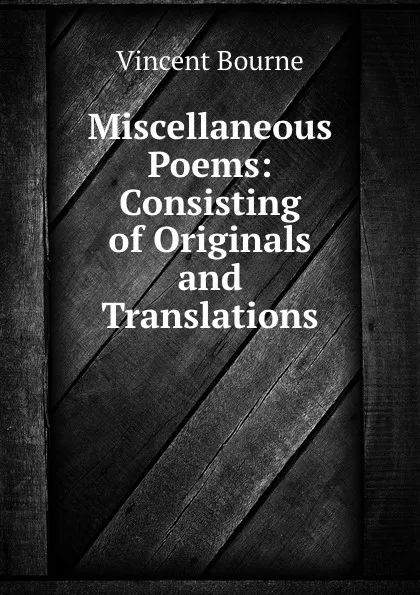 Vincent Bourne

Miscellaneous Poems: Consisting of Originals and Translations